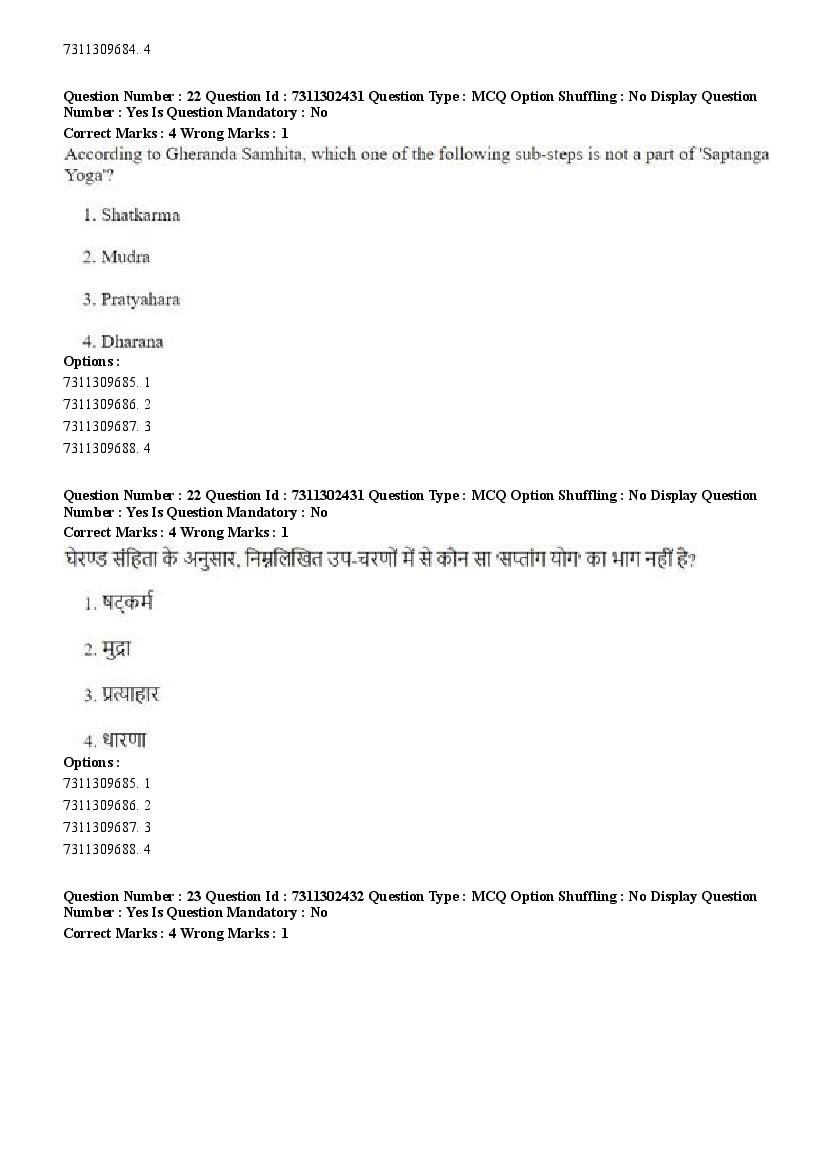 7311309684. 4

Question Number : 22 Question Id : 7311302431 Question Type : MCQ Option Shuffling : No Display Question Number : Yes Is Question Mandatory : No
Correct Marks : 4 Wrong Marks : 1
According to Gheranda Samhita, which one of the following sub-steps is not a part of 'Saptanga Yoga'?

1. Shatkarma

2. Mudra

3. Pratyahara

4. Dharana
Options :
7311309685. 1
7311309686. 2
7311309687. 3
7311309688. 4

Question Number : 22 Question Id : 7311302431 Question Type : MCQ Option Shuffling : No Display Question Number : Yes Is Question Mandatory : No
Correct Marks : 4 Wrong Marks : 1
घेरण्ड संहिता के अनुसार, निम्नलिखित उप-चरणों में से कौन सा 'सप्तांग योग' का भाग नहीं है?

1. षट्कर्म

2. मुद्रा

3. प्रत्याहार

4. धारणा
Options :
7311309685. 1
7311309686. 2
7311309687. 3
7311309688. 4

Question Number : 23 Question Id : 7311302432 Question Type : MCQ Option Shuffling : No Display Question Number : Yes Is Question Mandatory : No
Correct Marks : 4 Wrong Marks : 1